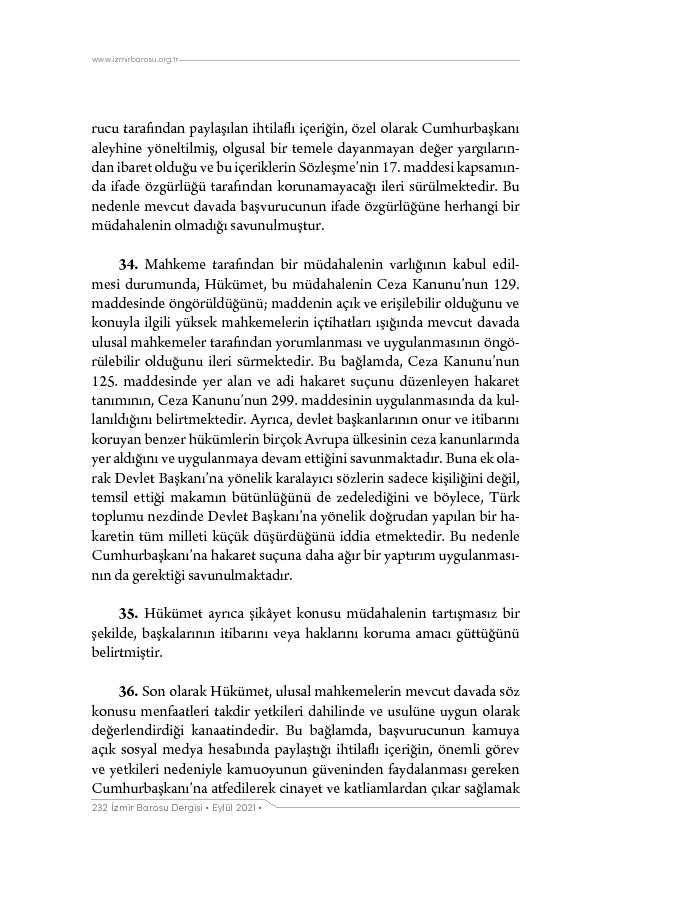 www.izmirbarosu.org.tr

rucu tarafından paylaşılan ihtilaflı içeriğin, özel olarak Cumhurbaşkanı aleyhine yöneltilmiş, olgusal bir temele dayanmayan değer yargılarından ibaret olduğu ve bu içeriklerin Sözleşme'nin 17. maddesi kapsamında ifade özgürlüğü tarafından korunamayacağı ileri sürülmektedir. Bu nedenle mevcut davada başvurucunun ifade özgürlüğüne herhangi bir müdahalenin olmadığı savunulmuştur.

**34.** Mahkeme tarafından bir müdahalenin varlığının kabul edilmesi durumunda, Hükümet, bu müdahalenin Ceza Kanunu'nun 129. maddesinde öngörüldüğünü; maddenin açık ve erişilebilir olduğunu ve konuyla ilgili yüksek mahkemelerin içtihatları ışığında mevcut davada ulusal mahkemeler tarafından yorumlanması ve uygulanmasının öngörülebilir olduğunu ileri sürmektedir. Bu bağlamda, Ceza Kanunu'nun 125. maddesinde yer alan ve adi hakaret suçunu düzenleyen hakaret tanımının, Ceza Kanunu'nun 299. maddesinin uygulanmasında da kullanıldığını belirtmektedir. Ayrıca, devlet başkanlarının onur ve itibarını koruyan benzer hükümlerin birçok Avrupa ülkesinin ceza kanunlarında yer aldığını ve uygulanmaya devam ettiğini savunmaktadır. Buna ek olarak Devlet Başkanı'na yönelik karalayıcı sözlerin sadece kişiliğini değil, temsil ettiği makamın bütünlüğünü de zedelediğini ve böylece, Türk toplumu nezdinde Devlet Başkanı'na yönelik doğrudan yapılan bir hakaretin tüm milleti küçük düşürdüğünü iddia etmektedir. Bu nedenle Cumhurbaşkanı'na hakaret suçuna daha ağır bir yaptırım uygulanmasının da gerektiği savunulmaktadır.

**35.** Hükümet ayrıca şikâyet konusu müdahalenin tartışmasız bir şekilde, başkalarının itibarını veya haklarını koruma amacı güttüğünü belirtmiştir.

**36.** Son olarak Hükümet, ulusal mahkemelerin mevcut davada söz konusu menfaatleri takdir yetkileri dahilinde ve usulüne uygun olarak değerlendirdiği kanaatindedir. Bu bağlamda, başvurucunun kamuya açık sosyal medya hesabında paylaştığı ihtilaflı içeriğin, önemli görev ve yetkileri nedeniyle kamuoyunun güveninden faydalanması gereken Cumhurbaşkanı'na atfedilerek cinayet ve katliamlardan çıkar sağlamak

232 İzmir Barosu Dergisi • Eylül 2021 •